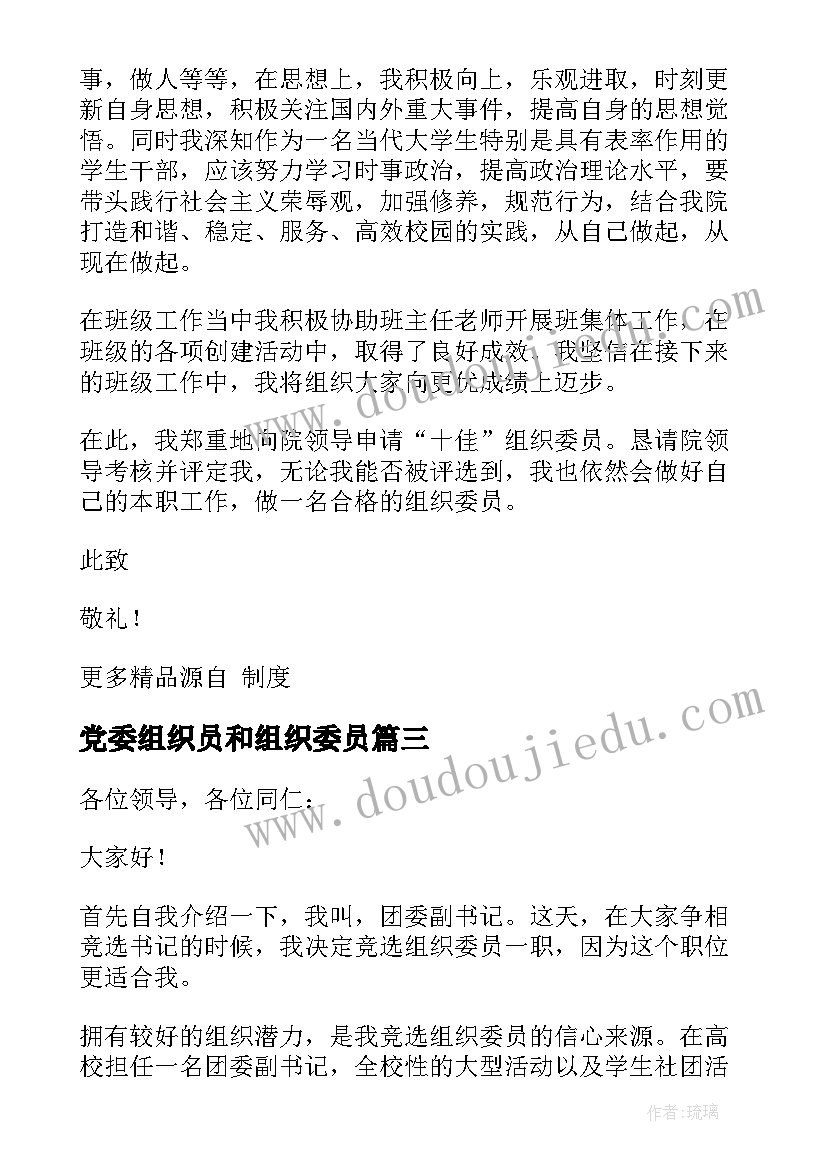 事，做人等等，在思想上，我积极向上，乐观进取，时刻更新自身思想，积极关注国内外重大事件，提高自身的思想觉悟。同时我深知作为一名当代大学生特别是具有表率作用的学生干部，应该努力学习时事政治，提高政治理论水平，要带头践行社会主义荣辱观，加强修养，规范行为，结合我院打造和谐、稳定、服务、高效校园的实践，从自己做起，从现在做起。

在班级工作当中我积极协助班主任老师开展班集体工作，在班级的各项创建活动中，取得了良好成效。我坚信在接下来的班级工作中，我将组织大家向更优成绩上迈步。

在此，我郑重地向院领导申请“十佳”组织委员。恳请院领导考核并评定我，无论我能否被评选到，我也依然会做好自己的本职工作，做一名合格的组织委员。

此致

敬礼！

更多精品源自 制度

党委组织员和组织委员篇三

各位领导，各位同仁：

大家好！

首先自我介绍一下，我叫，团委副书记。这天，在大家争相竞选书记的时候，我决定竞选组织委员一职，因为这个职位更适合我。

拥有较好的组织潜力，是我竞选组织委员的信心来源。在高校担任一名团委副书记，全校性的大型活动以及学生社团活

www.doudoujiedu.com

www.doudoujiedu.com

作者：琉璃